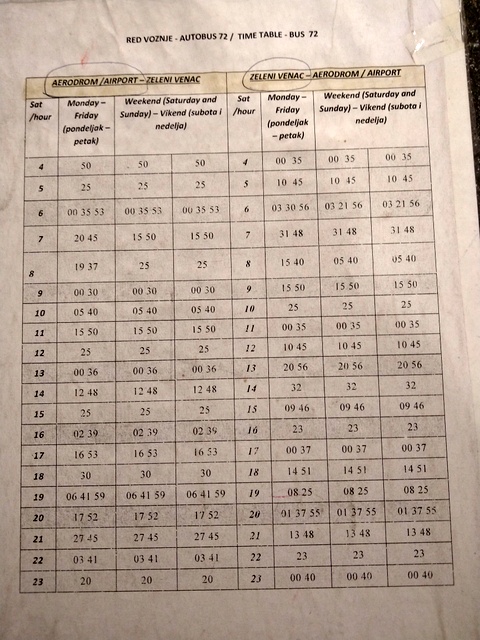 RED VOZNJE - AUTOBUS 72 / TIME TABLE - BUS 72

| AERODROM /AIRPORT – ZELENI VENAC | | | | ZELENI VENAC – AERODROM / AIRPORT | | | |
|---|---|---|---|---|---|---|---|
| Sat /hour | Monday – Friday (pondeljak – petak) | Weekend (Saturday and Sunday) – Vikend (subota i nedelja) | | Sat /hour | Monday – Friday (pondeljak – petak) | Weekend (Saturday and Sunday) – Vikend (subota i nedelja) | |
| 4 | 50 | 50 | 50 | 4 | 00 35 | 00 35 | 00 35 |
| 5 | 25 | 25 | 25 | 5 | 10 45 | 10 45 | 10 45 |
| 6 | 00 35 53 | 00 35 53 | 00 35 53 | 6 | 03 30 56 | 03 21 56 | 03 21 56 |
| 7 | 20 45 | 15 50 | 15 50 | 7 | 31 48 | 31 48 | 31 48 |
| 8 | 19 37 | 25 | 25 | 8 | 15 40 | 05 40 | 05 40 |
| 9 | 00 30 | 00 30 | 00 30 | 9 | 15 50 | 15 50 | 15 50 |
| 10 | 05 40 | 05 40 | 05 40 | 10 | 25 | 25 | 25 |
| 11 | 15 50 | 15 50 | 15 50 | 11 | 00 35 | 00 35 | 00 35 |
| 12 | 25 | 25 | 25 | 12 | 10 45 | 10 45 | 10 45 |
| 13 | 00 36 | 00 36 | 00 36 | 13 | 20 56 | 20 56 | 20 56 |
| 14 | 12 48 | 12 48 | 12 48 | 14 | 32 | 32 | 32 |
| 15 | 25 | 25 | 25 | 15 | 09 46 | 09 46 | 09 46 |
| 16 | 02 39 | 02 39 | 02 39 | 16 | 23 | 23 | 23 |
| 17 | 16 53 | 16 53 | 16 53 | 17 | 00 37 | 00 37 | 00 37 |
| 18 | 30 | 30 | 30 | 18 | 14 51 | 14 51 | 14 51 |
| 19 | 06 41 59 | 06 41 59 | 06 41 59 | 19 | 08 25 | 08 25 | 08 25 |
| 20 | 17 52 | 17 52 | 17 52 | 20 | 01 37 55 | 01 37 55 | 01 37 55 |
| 21 | 27 45 | 27 45 | 27 45 | 21 | 13 48 | 13 48 | 13 48 |
| 22 | 03 41 | 03 41 | 03 41 | 22 | 23 | 23 | 23 |
| 23 | 20 | 20 | 20 | 23 | 00 40 | 00 40 | 00 40 |